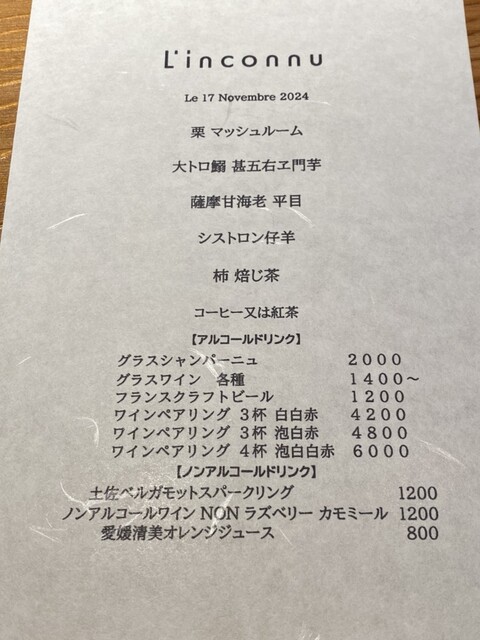 L'inconnu

Le 17 Novembre 2024

栗 マッシュルーム

大トロ鰯 甚五右ヱ門芋

薩摩甘海老 平目

シストロン仔羊

柿 焙じ茶

コーヒー又は紅茶

【アルコールドリンク】

グラスシャンパーニュ ２０００
グラスワイン 各種 １４００～
フランスクラフトビール １２００
ワインペアリング ３杯 白白赤 ４２００
ワインペアリング ３杯 泡白赤 ４８００
ワインペアリング ４杯 泡白白赤 ６０００

【ノンアルコールドリンク】

土佐ベルガモットスパークリング 1200
ノンアルコールワイン NON ラズベリー カモミール 1200
愛媛清美オレンジジュース 800